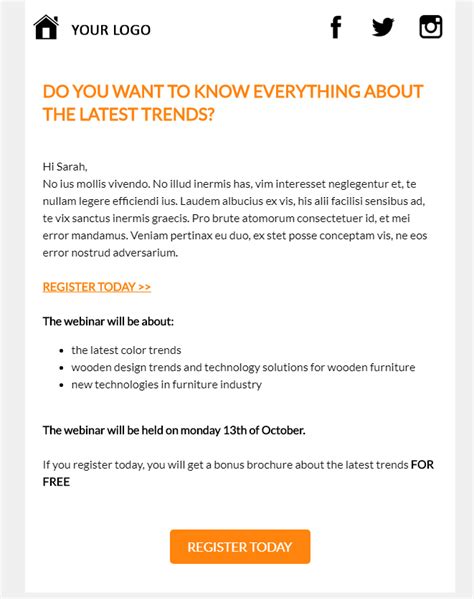 YOUR LOGO

DO YOU WANT TO KNOW EVERYTHING ABOUT THE LATEST TRENDS?

Hi Sarah,
No ius mollis vivendo. No illud inermis has, vim interesset neglegentur et, te nullam legere efficiendi ius. Laudem albucius ex vis, his alii facilisi sensibus ad, te vix sanctus inermis graecis. Pro brute atomorum consectetuer id, et mei error mandamus. Veniam pertinax eu duo, ex stet posse conceptam vis, ne eos error nostrud adversarium.

REGISTER TODAY >>

The webinar will be about:

- the latest color trends
- wooden design trends and technology solutions for wooden furniture
- new technologies in furniture industry

The webinar will be held on monday 13th of October.

If you register today, you will get a bonus brochure about the latest trends FOR FREE

REGISTER TODAY